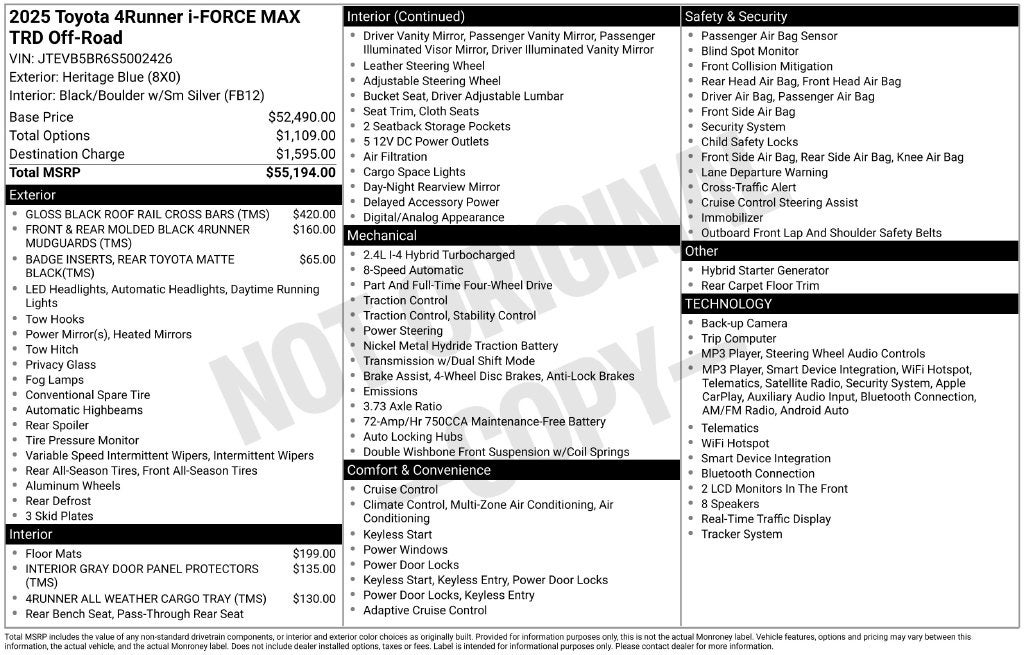 2025 Toyota 4Runner i-FORCE MAX TRD Off-Road

VIN: JTEVB5BR6S5002426
Exterior: Heritage Blue (8X0)
Interior: Black/Boulder w/Sm Silver (FB12)

| | |
|---|---|
| Base Price | $52,490.00 |
| Total Options | $1,109.00 |
| Destination Charge | $1,595.00 |
| Total MSRP | $55,194.00 |

Exterior
- GLOSS BLACK ROOF RAIL CROSS BARS (TMS) $420.00
- FRONT & REAR MOLDED BLACK 4RUNNER MUDGUARDS (TMS) $160.00
- BADGE INSERTS, REAR TOYOTA MATTE BLACK(TMS) $65.00
- LED Headlights, Automatic Headlights, Daytime Running Lights
- Tow Hooks
- Power Mirror(s), Heated Mirrors
- Tow Hitch
- Privacy Glass
- Fog Lamps
- Conventional Spare Tire
- Automatic Highbeams
- Rear Spoiler
- Tire Pressure Monitor
- Variable Speed Intermittent Wipers, Intermittent Wipers
- Rear All-Season Tires, Front All-Season Tires
- Aluminum Wheels
- Rear Defrost
- 3 Skid Plates

Interior
- Floor Mats $199.00
- INTERIOR GRAY DOOR PANEL PROTECTORS (TMS) $135.00
- 4RUNNER ALL WEATHER CARGO TRAY (TMS) $130.00
- Rear Bench Seat, Pass-Through Rear Seat

Interior (Continued)
- Driver Vanity Mirror, Passenger Vanity Mirror, Passenger Illuminated Visor Mirror, Driver Illuminated Vanity Mirror
- Leather Steering Wheel
- Adjustable Steering Wheel
- Bucket Seat, Driver Adjustable Lumbar
- Seat Trim, Cloth Seats
- 2 Seatback Storage Pockets
- 5 12V DC Power Outlets
- Air Filtration
- Cargo Space Lights
- Day-Night Rearview Mirror
- Delayed Accessory Power
- Digital/Analog Appearance

Mechanical
- 2.4L I-4 Hybrid Turbocharged
- 8-Speed Automatic
- Part And Full-Time Four-Wheel Drive
- Traction Control
- Traction Control, Stability Control
- Power Steering
- Nickel Metal Hydride Traction Battery
- Transmission w/Dual Shift Mode
- Brake Assist, 4-Wheel Disc Brakes, Anti-Lock Brakes
- Emissions
- 3.73 Axle Ratio
- 72-Amp/Hr 750CCA Maintenance-Free Battery
- Auto Locking Hubs
- Double Wishbone Front Suspension w/Coil Springs

Comfort & Convenience
- Cruise Control
- Climate Control, Multi-Zone Air Conditioning, Air Conditioning
- Keyless Start
- Power Windows
- Power Door Locks
- Keyless Start, Keyless Entry, Power Door Locks
- Power Door Locks, Keyless Entry
- Adaptive Cruise Control

Safety & Security
- Passenger Air Bag Sensor
- Blind Spot Monitor
- Front Collision Mitigation
- Rear Head Air Bag, Front Head Air Bag
- Driver Air Bag, Passenger Air Bag
- Front Side Air Bag
- Security System
- Child Safety Locks
- Front Side Air Bag, Rear Side Air Bag, Knee Air Bag
- Lane Departure Warning
- Cross-Traffic Alert
- Cruise Control Steering Assist
- Immobilizer
- Outboard Front Lap And Shoulder Safety Belts

Other
- Hybrid Starter Generator
- Rear Carpet Floor Trim

TECHNOLOGY
- Back-up Camera
- Trip Computer
- MP3 Player, Steering Wheel Audio Controls
- MP3 Player, Smart Device Integration, WiFi Hotspot, Telematics, Satellite Radio, Security System, Apple CarPlay, Auxiliary Audio Input, Bluetooth Connection, AM/FM Radio, Android Auto
- Telematics
- WiFi Hotspot
- Smart Device Integration
- Bluetooth Connection
- 2 LCD Monitors In The Front
- 8 Speakers
- Real-Time Traffic Display
- Tracker System

NOT ORIGINAL - COPY -

Total MSRP includes the value of any non-standard drivetrain components, or interior and exterior color choices as originally built. Provided for information purposes only, this is not the actual Monroney label. Vehicle features, options and pricing may vary between this information, the actual vehicle, and the actual Monroney label. Does not include dealer installed options, taxes or fees. Label is intended for informational purposes only. Please contact dealer for more information.